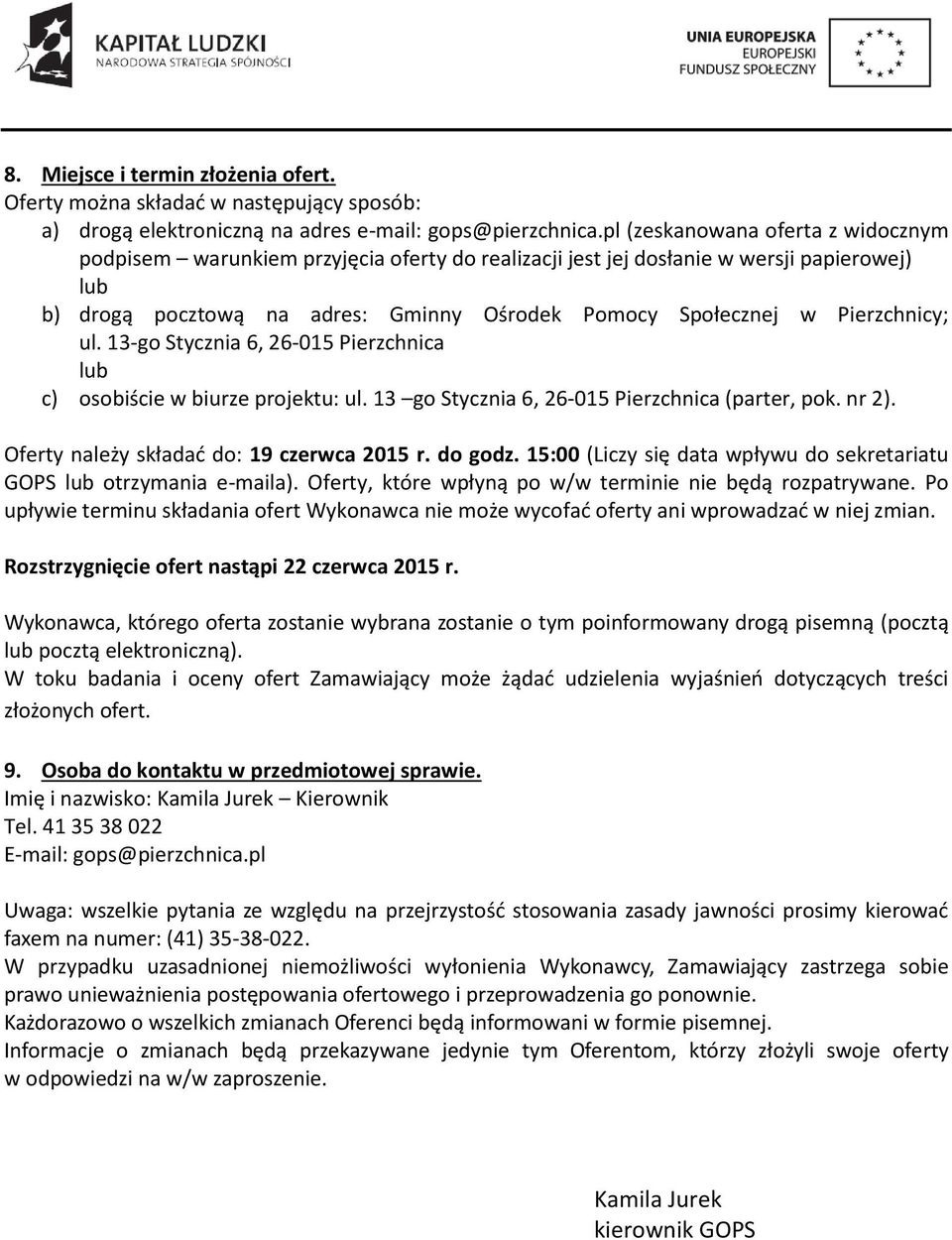 KAPITAŁ LUDZKI
NARODOWA STRATEGIA SPÓJNOŚCI

UNIA EUROPEJSKA
EUROPEJSKI
FUNDUSZ SPOŁECZNY

8. Miejsce i termin złożenia ofert.
Oferty można składać w następujący sposób:
a) drogą elektroniczną na adres e-mail: gops@pierzchnica.pl (zeskanowana oferta z widocznym podpisem – warunkiem przyjęcia oferty do realizacji jest jej dosłanie w wersji papierowej)
lub
b) drogą pocztową na adres: Gminny Ośrodek Pomocy Społecznej w Pierzchnicy; ul. 13-go Stycznia 6, 26-015 Pierzchnica
lub
c) osobiście w biurze projektu: ul. 13 –go Stycznia 6, 26-015 Pierzchnica (parter, pok. nr 2).

Oferty należy składać do: 19 czerwca 2015 r. do godz. 15:00 (Liczy się data wpływu do sekretariatu GOPS lub otrzymania e-maila). Oferty, które wpłyną po w/w terminie nie będą rozpatrywane. Po upływie terminu składania ofert Wykonawca nie może wycofać oferty ani wprowadzać w niej zmian.

Rozstrzygnięcie ofert nastąpi 22 czerwca 2015 r.

Wykonawca, którego oferta zostanie wybrana zostanie o tym poinformowany drogą pisemną (pocztą lub pocztą elektroniczną).
W toku badania i oceny ofert Zamawiający może żądać udzielenia wyjaśnień dotyczących treści złożonych ofert.

9. Osoba do kontaktu w przedmiotowej sprawie.
Imię i nazwisko: Kamila Jurek – Kierownik
Tel. 41 35 38 022
E-mail: gops@pierzchnica.pl

Uwaga: wszelkie pytania ze względu na przejrzystość stosowania zasady jawności prosimy kierować faxem na numer: (41) 35-38-022.
W przypadku uzasadnionej niemożliwości wyłonienia Wykonawcy, Zamawiający zastrzega sobie prawo unieważnienia postępowania ofertowego i przeprowadzenia go ponownie.
Każdorazowo o wszelkich zmianach Oferenci będą informowani w formie pisemnej.
Informacje o zmianach będą przekazywane jedynie tym Oferentom, którzy złożyli swoje oferty w odpowiedzi na w/w zaproszenie.

Kamila Jurek
kierownik GOPS